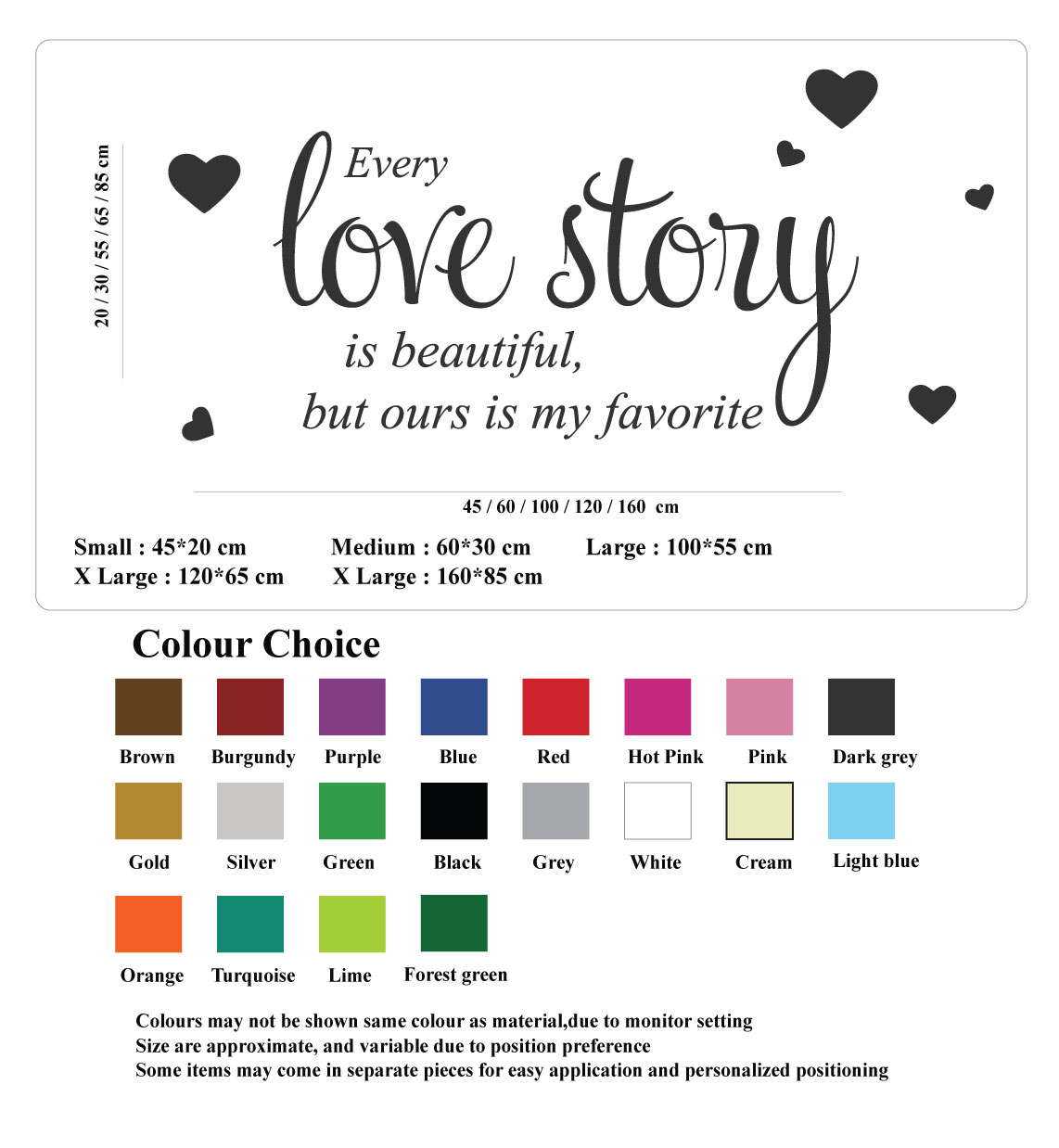 20 / 30 / 55 / 65 / 85 cm

Every
love story
is beautiful,
but ours is my favorite

45 / 60 / 100 / 120 / 160 cm

Small : 45*20 cm
Medium : 60*30 cm
Large : 100*55 cm
X Large : 120*65 cm
X Large : 160*85 cm

Colour Choice

Brown
Burgundy
Purple
Blue
Red
Hot Pink
Pink
Dark grey
Gold
Silver
Green
Black
Grey
White
Cream
Light blue
Orange
Turquoise
Lime
Forest green

Colours may not be shown same colour as material,due to monitor setting
Size are approximate, and variable due to position preference
Some items may come in separate pieces for easy application and personalized positioning